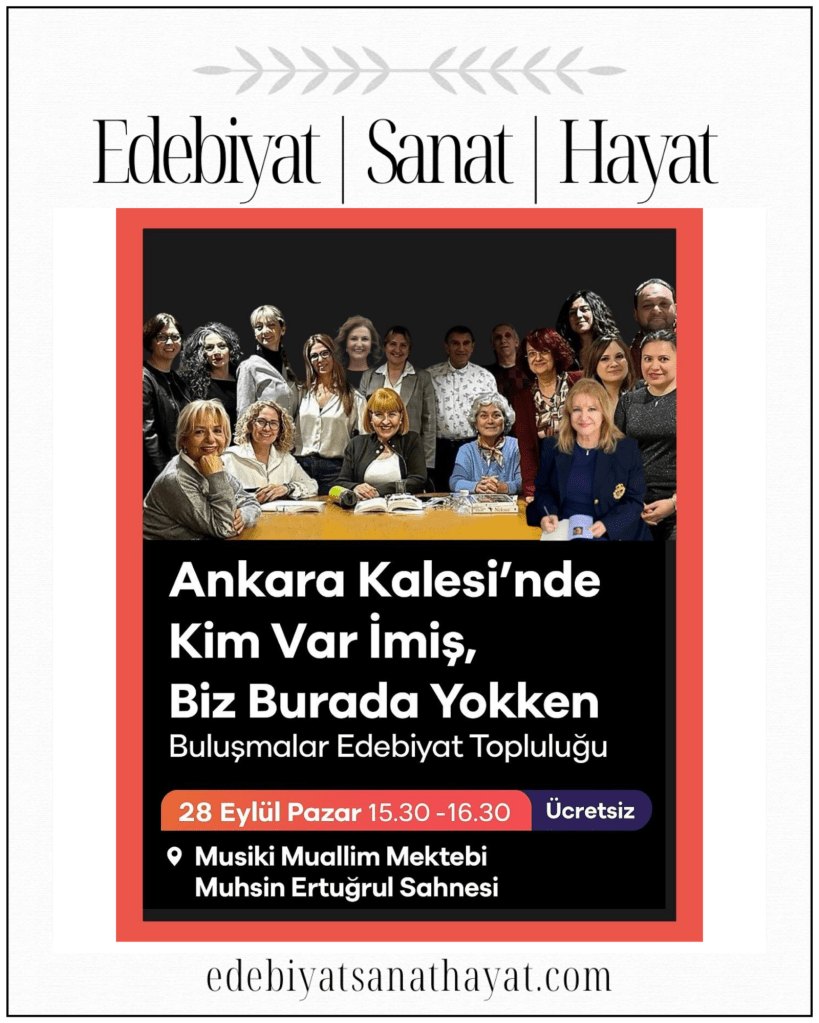 Edebiyat | Sanat | Hayat

Ankara Kalesi'nde Kim Var İmiş, Biz Burada Yokken

Buluşmalar Edebiyat Topluluğu

28 Eylül Pazar 15.30 -16.30 Ücretsiz

Musiki Muallim Mektebi
Muhsin Ertuğrul Sahnesi

edebiyatsanathayat.com